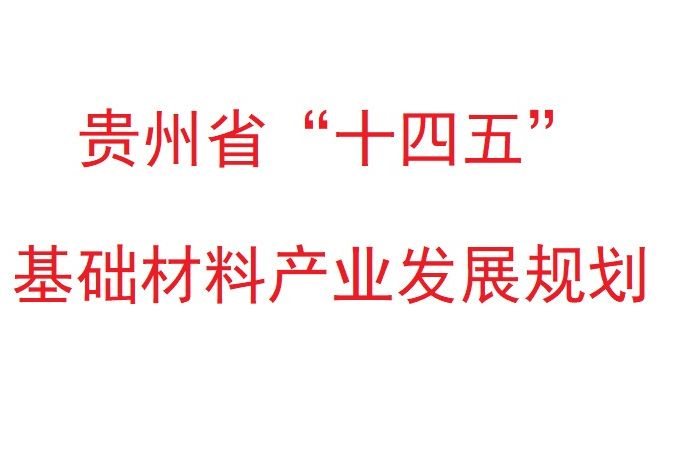 贵州省“十四五”

基础材料产业发展规划